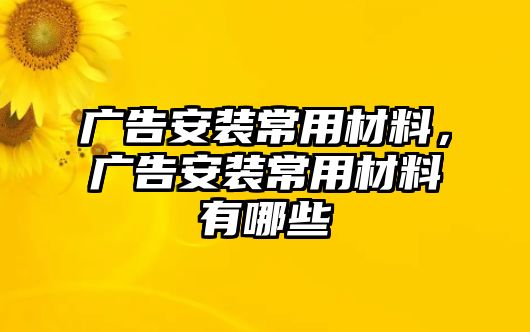 广告安装常用材料，广告安装常用材料有哪些